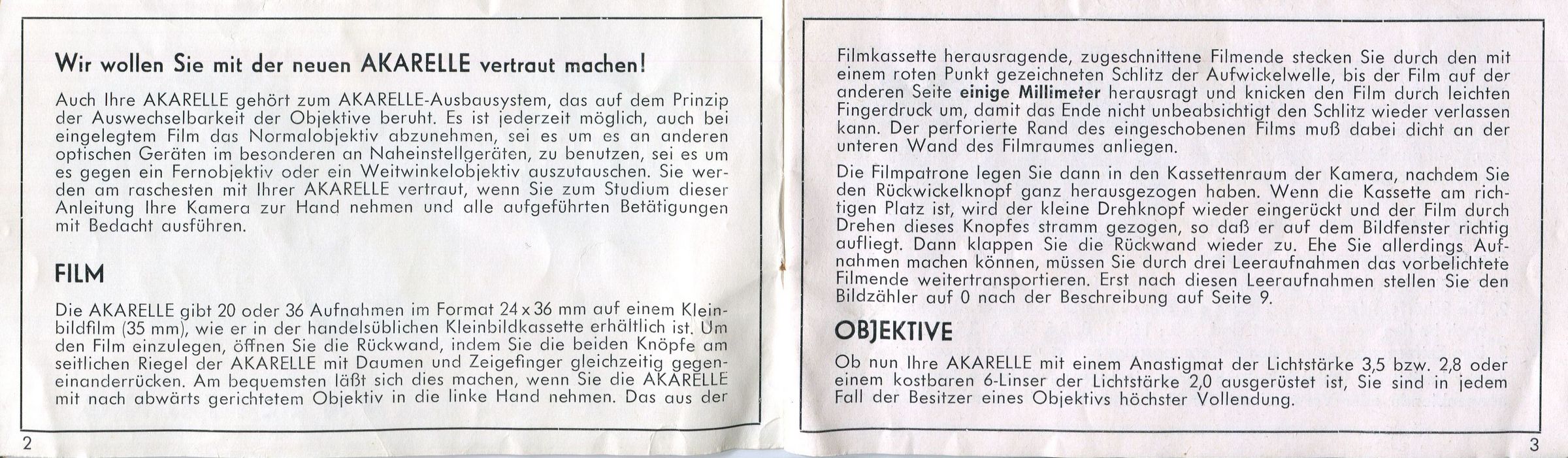 Wir wollen Sie mit der neuen AKARELLE vertraut machen!

Auch Ihre AKARELLE gehört zum AKARELLE-Ausbausystem, das auf dem Prinzip der Auswechselbarkeit der Objektive beruht. Es ist jederzeit möglich, auch bei eingelegtem Film das Normalobjektiv abzunehmen, sei es um es an anderen optischen Geräten im besonderen an Naheinstellgeräten, zu benutzen, sei es um es gegen ein Fernobjektiv oder ein Weitwinkelobjektiv auszutauschen. Sie werden am raschesten mit Ihrer AKARELLE vertraut, wenn Sie zum Studium dieser Anleitung Ihre Kamera zur Hand nehmen und alle aufgeführten Betätigungen mit Bedacht ausführen.

FILM

Die AKARELLE gibt 20 oder 36 Aufnahmen im Format 24 x 36 mm auf einem Kleinbildfilm (35 mm), wie er in der handelsüblichen Kleinbildkassette erhältlich ist. Um den Film einzulegen, öffnen Sie die Rückwand, indem Sie die beiden Knöpfe am seitlichen Riegel der AKARELLE mit Daumen und Zeigefinger gleichzeitig gegeneinanderrücken. Am bequemsten läßt sich dies machen, wenn Sie die AKARELLE mit nach abwärts gerichtetem Objektiv in die linke Hand nehmen. Das aus der

2

Filmkassette herausragende, zugeschnittene Filmende stecken Sie durch den mit einem roten Punkt gezeichneten Schlitz der Aufwickelwelle, bis der Film auf der anderen Seite einige Millimeter herausragt und knicken den Film durch leichten Fingerdruck um, damit das Ende nicht unbeabsichtigt den Schlitz wieder verlassen kann. Der perforierte Rand des eingeschobenen Films muß dabei dicht an der unteren Wand des Filmraumes anliegen.

Die Filmpatrone legen Sie dann in den Kassettenraum der Kamera, nachdem Sie den Rückwickelknopf ganz herausgezogen haben. Wenn die Kassette am richtigen Platz ist, wird der kleine Drehknopf wieder eingerückt und der Film durch Drehen dieses Knopfes stramm gezogen, so daß er auf dem Bildfenster richtig aufliegt. Dann klappen Sie die Rückwand wieder zu. Ehe Sie allerdings Aufnahmen machen können, müssen Sie durch drei Leeraufnahmen das vorbelichtete Filmende weitertransportieren. Erst nach diesen Leeraufnahmen stellen Sie den Bildzähler auf 0 nach der Beschreibung auf Seite 9.

OBJEKTIVE

Ob nun Ihre AKARELLE mit einem Anastigmat der Lichtstärke 3,5 bzw. 2,8 oder einem kostbaren 6-Linser der Lichtstärke 2,0 ausgerüstet ist, Sie sind in jedem Fall der Besitzer eines Objektivs höchster Vollendung.

3